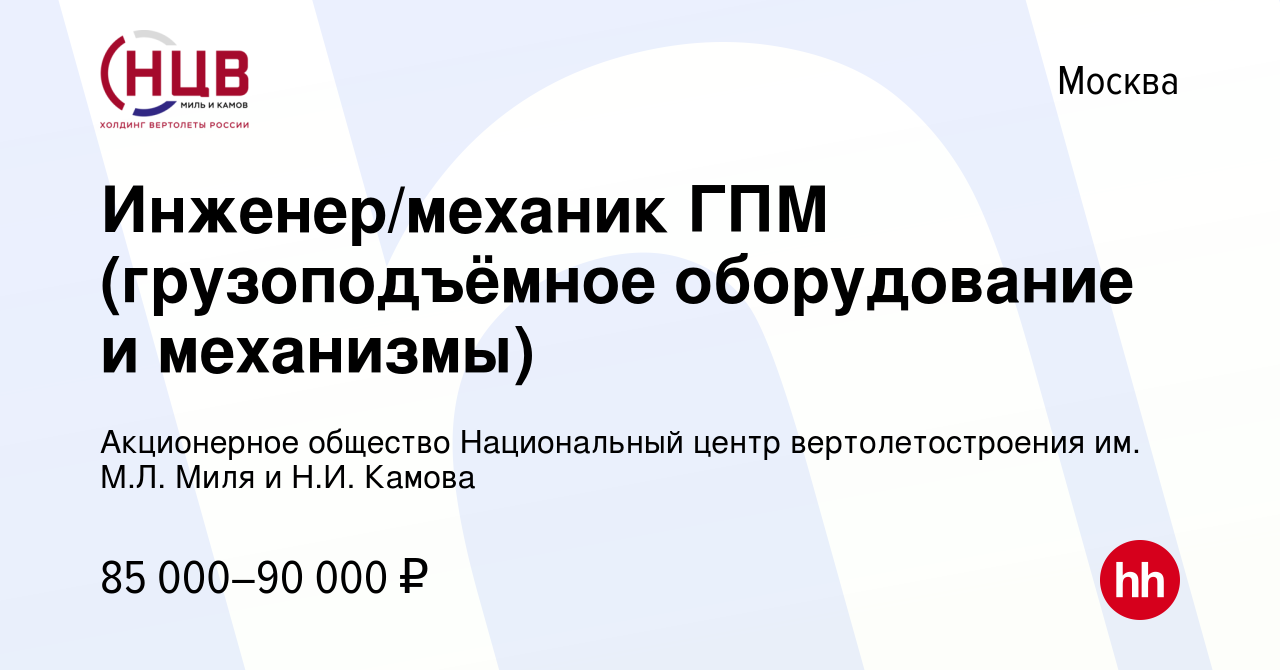 НЦВ
МИЛЬ И КАМОВ
ХОЛДИНГ ВЕРТОЛЕТЫ РОССИИ

Москва

Инженер/механик ГПМ (грузоподъёмное оборудование и механизмы)

Акционерное общество Национальный центр вертолетостроения им. М.Л. Миля и Н.И. Камова

85 000–90 000 ₽

hh